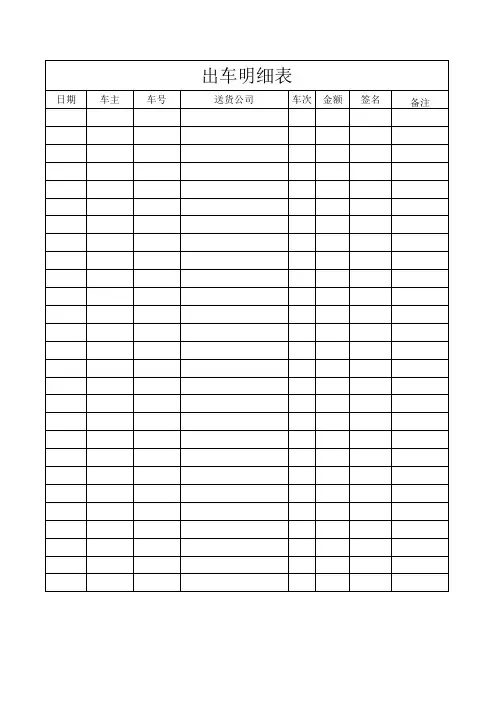 出车明细表

| 日期 | 车主 | 车号 | 送货公司 | 车次 | 金额 | 签名 | 备注 |
|---|---|---|---|---|---|---|---|
| | | | | | | | |
| | | | | | | | |
| | | | | | | | |
| | | | | | | | |
| | | | | | | | |
| | | | | | | | |
| | | | | | | | |
| | | | | | | | |
| | | | | | | | |
| | | | | | | | |
| | | | | | | | |
| | | | | | | | |
| | | | | | | | |
| | | | | | | | |
| | | | | | | | |
| | | | | | | | |
| | | | | | | | |
| | | | | | | | |
| | | | | | | | |
| | | | | | | | |
| | | | | | | | |
| | | | | | | | |
| | | | | | | | |
| | | | | | | | |
| | | | | | | | |
| | | | | | | | |
| | | | | | | | |